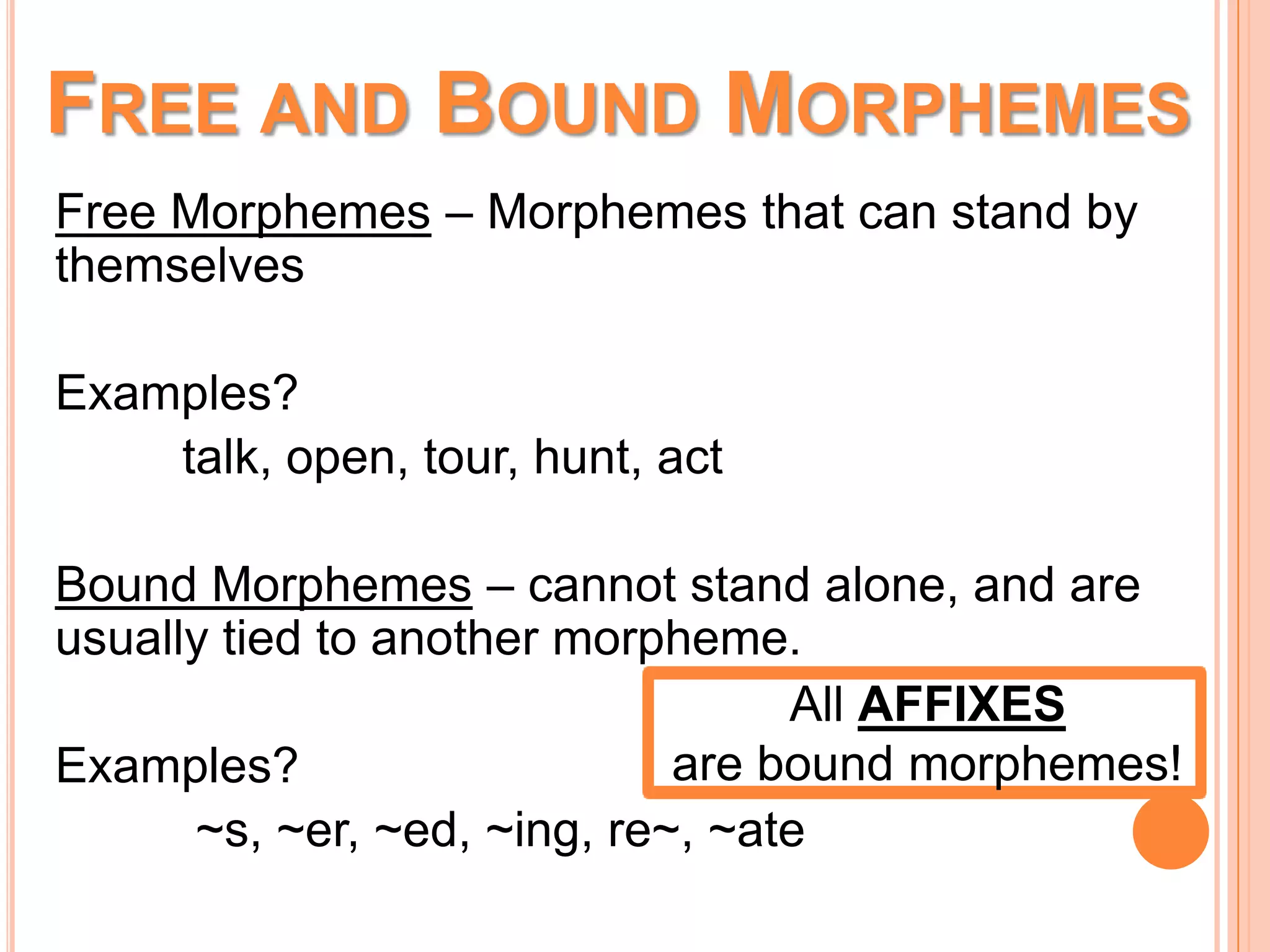 FREE AND BOUND MORPHEMES

Free Morphemes – Morphemes that can stand by themselves

Examples?
talk, open, tour, hunt, act

Bound Morphemes – cannot stand alone, and are usually tied to another morpheme.

All AFFIXES are bound morphemes!

Examples?
~s, ~er, ~ed, ~ing, re~, ~ate